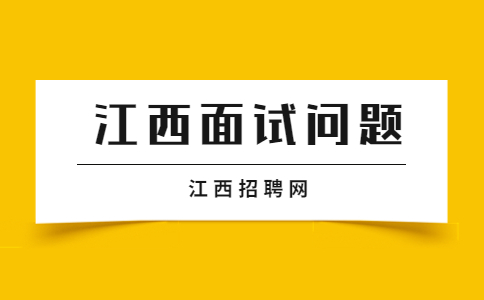 江西面试问题

江西招聘网